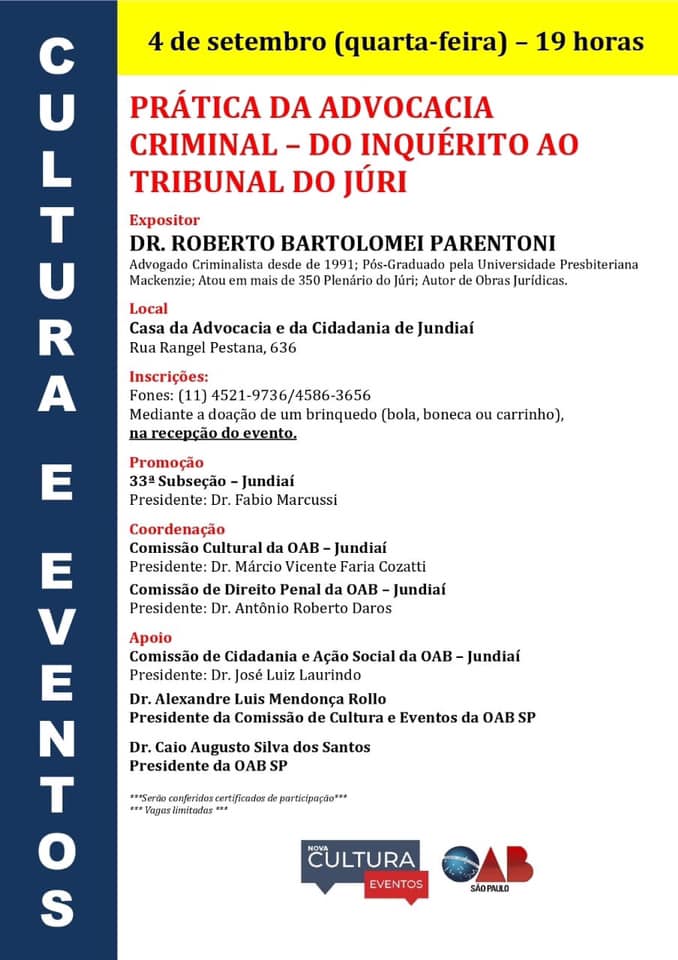 CULTURA E EVENTOS

4 de setembro (quarta-feira) – 19 horas

PRÁTICA DA ADVOCACIA CRIMINAL – DO INQUÉRITO AO TRIBUNAL DO JÚRI

Expositor
DR. ROBERTO BARTOLOMEI PARENTONI
Advogado Criminalista desde de 1991; Pós-Graduado pela Universidade Presbiteriana Mackenzie; Atou em mais de 350 Plenário do Júri; Autor de Obras Jurídicas.

Local
Casa da Advocacia e da Cidadania de Jundiaí
Rua Rangel Pestana, 636

Inscrições:
Fones: (11) 4521-9736/4586-3656
Mediante a doação de um brinquedo (bola, boneca ou carrinho), na recepção do evento.

Promoção
33ª Subseção – Jundiaí
Presidente: Dr. Fabio Marcussi

Coordenação
Comissão Cultural da OAB – Jundiaí
Presidente: Dr. Márcio Vicente Faria Cozatti
Comissão de Direito Penal da OAB – Jundiaí
Presidente: Dr. Antônio Roberto Daros

Apoio
Comissão de Cidadania e Ação Social da OAB – Jundiaí
Presidente: Dr. José Luiz Laurindo
Dr. Alexandre Luis Mendonça Rollo
Presidente da Comissão de Cultura e Eventos da OAB SP
Dr. Caio Augusto Silva dos Santos
Presidente da OAB SP

***Serão conferidos certificados de participação***
*** Vagas limitadas ***

NOVA CULTURA EVENTOS

OAB SÃO PAULO